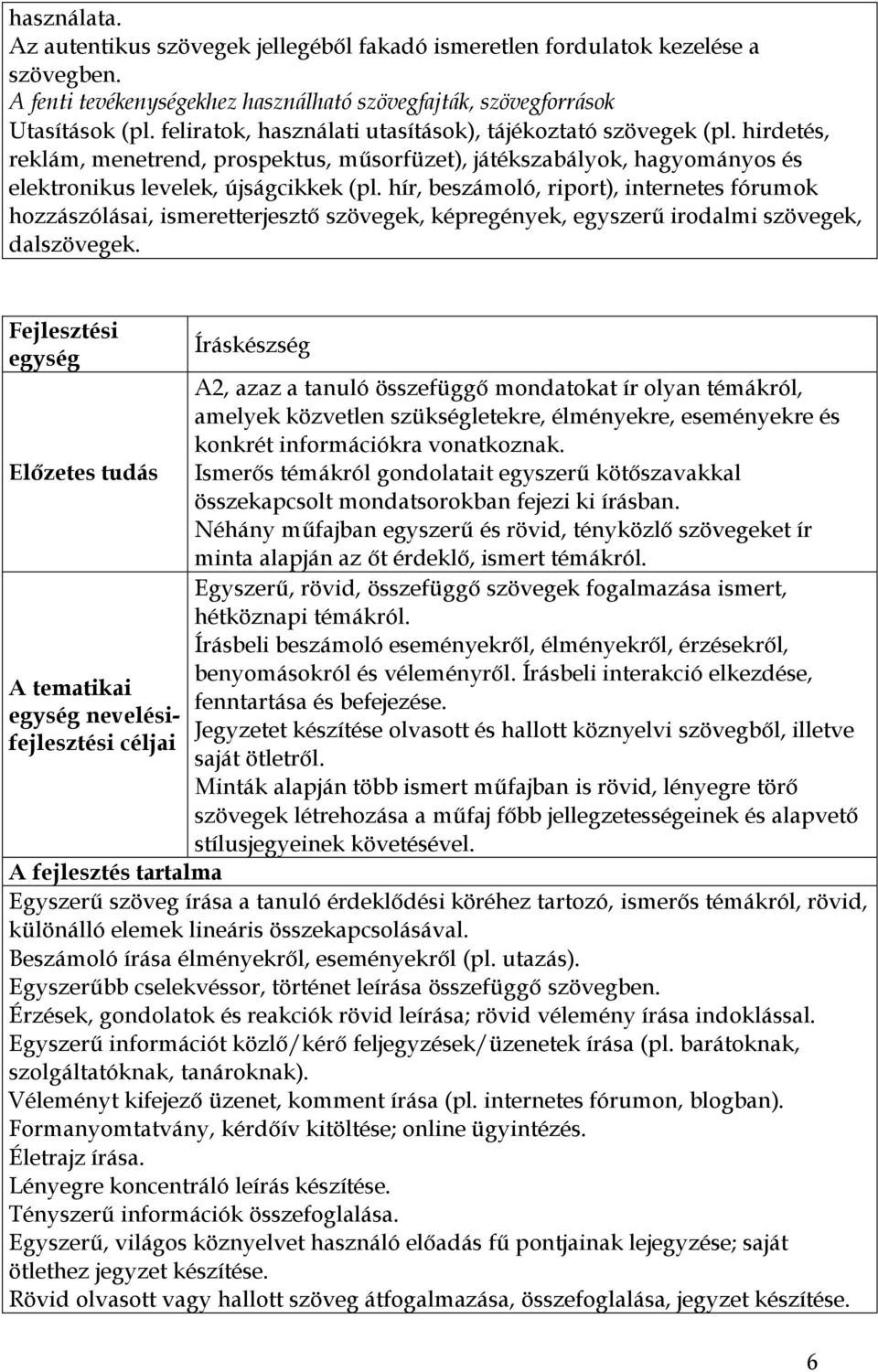 használata.
Az autentikus szövegek jellegéből fakadó ismeretlen fordulatok kezelése a szövegben.
A fenti tevékenységekhez használható szövegfajták, szövegforrások
Utasítások (pl. feliratok, használati utasítások), tájékoztató szövegek (pl. hirdetés, reklám, menetrend, prospektus, műsorfüzet), játékszabályok, hagyományos és elektronikus levelek, újságcikkek (pl. hír, beszámoló, riport), internetes fórumok hozzászólásai, ismeretterjesztő szövegek, képregények, egyszerű irodalmi szövegek, dalszövegek.

| Fejlesztési egység | Íráskészség |
|---|---|
| Előzetes tudás | A2, azaz a tanuló összefüggő mondatokat ír olyan témákról, amelyek közvetlen szükségletekre, élményekre, eseményekre és konkrét információkra vonatkoznak. Ismerős témákról gondolatait egyszerű kötőszavakkal összekapcsolt mondatsorokban fejezi ki írásban. Néhány műfajban egyszerű és rövid, tényközlő szövegeket ír minta alapján az őt érdeklő, ismert témákról. |
| A tematikai egység nevelési-fejlesztési céljai | Egyszerű, rövid, összefüggő szövegek fogalmazása ismert, hétköznapi témákról. Írásbeli beszámoló eseményekről, élményekről, érzésekről, benyomásokról és véleményről. Írásbeli interakció elkezdése, fenntartása és befejezése. Jegyzetet készítése olvasott és hallott köznyelvi szövegből, illetve saját ötletről. Minták alapján több ismert műfajban is rövid, lényegre törő szövegek létrehozása a műfaj főbb jellegzetességeinek és alapvető stílusjegyeinek követésével. |

A fejlesztés tartalma
Egyszerű szöveg írása a tanuló érdeklődési köréhez tartozó, ismerős témákról, rövid, különálló elemek lineáris összekapcsolásával.
Beszámoló írása élményekről, eseményekről (pl. utazás).
Egyszerűbb cselekvéssor, történet leírása összefüggő szövegben.
Érzések, gondolatok és reakciók rövid leírása; rövid vélemény írása indoklással.
Egyszerű információt közlő/kérő feljegyzések/üzenetek írása (pl. barátoknak, szolgáltatóknak, tanároknak).
Véleményt kifejező üzenet, komment írása (pl. internetes fórumon, blogban).
Formanyomtatvány, kérdőív kitöltése; online ügyintézés.
Életrajz írása.
Lényegre koncentráló leírás készítése.
Tényszerű információk összefoglalása.
Egyszerű, világos köznyelvet használó előadás fű pontjainak lejegyzése; saját ötlethez jegyzet készítése.
Rövid olvasott vagy hallott szöveg átfogalmazása, összefoglalása, jegyzet készítése.

6